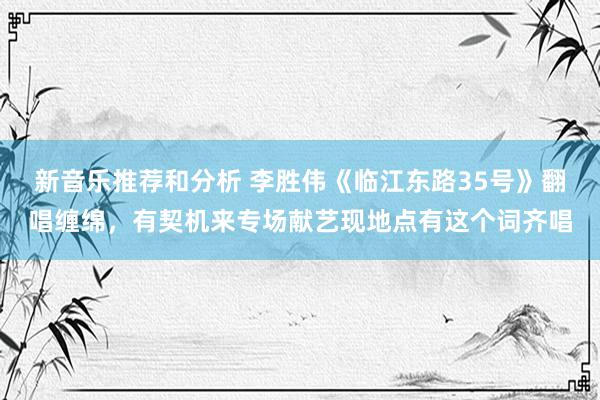 新音乐推荐和分析 李胜伟《临江东路35号》翻唱缠绵，有契机来专场献艺现地点有这个词齐唱